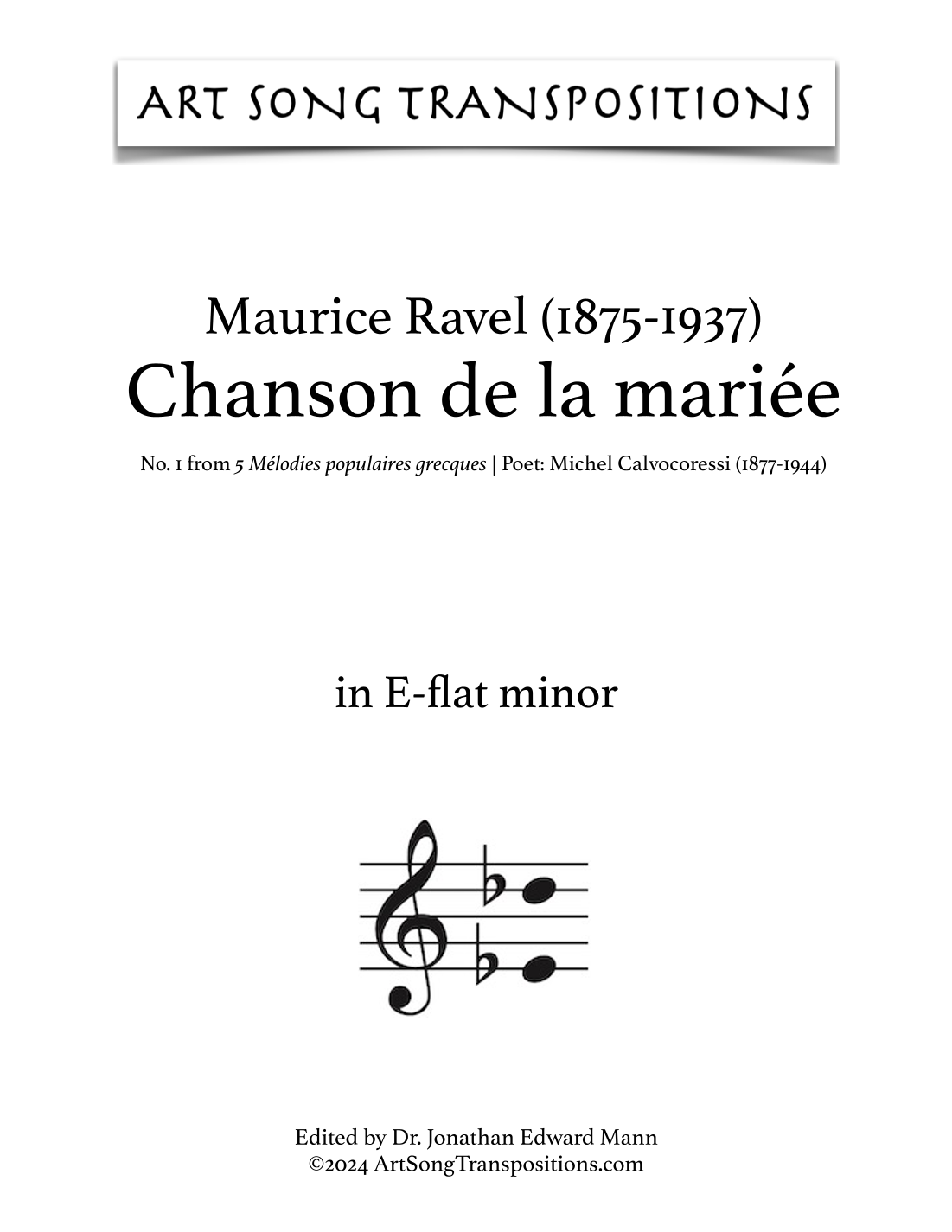 ART SONG TRANSPOSITIONS

Maurice Ravel (1875-1937)
Chanson de la mariée

No. 1 from 5 Mélodies populaires grecques | Poet: Michel Calvocoressi (1877-1944)

in E-flat minor

Edited by Dr. Jonathan Edward Mann
©2024 ArtSongTranspositions.com